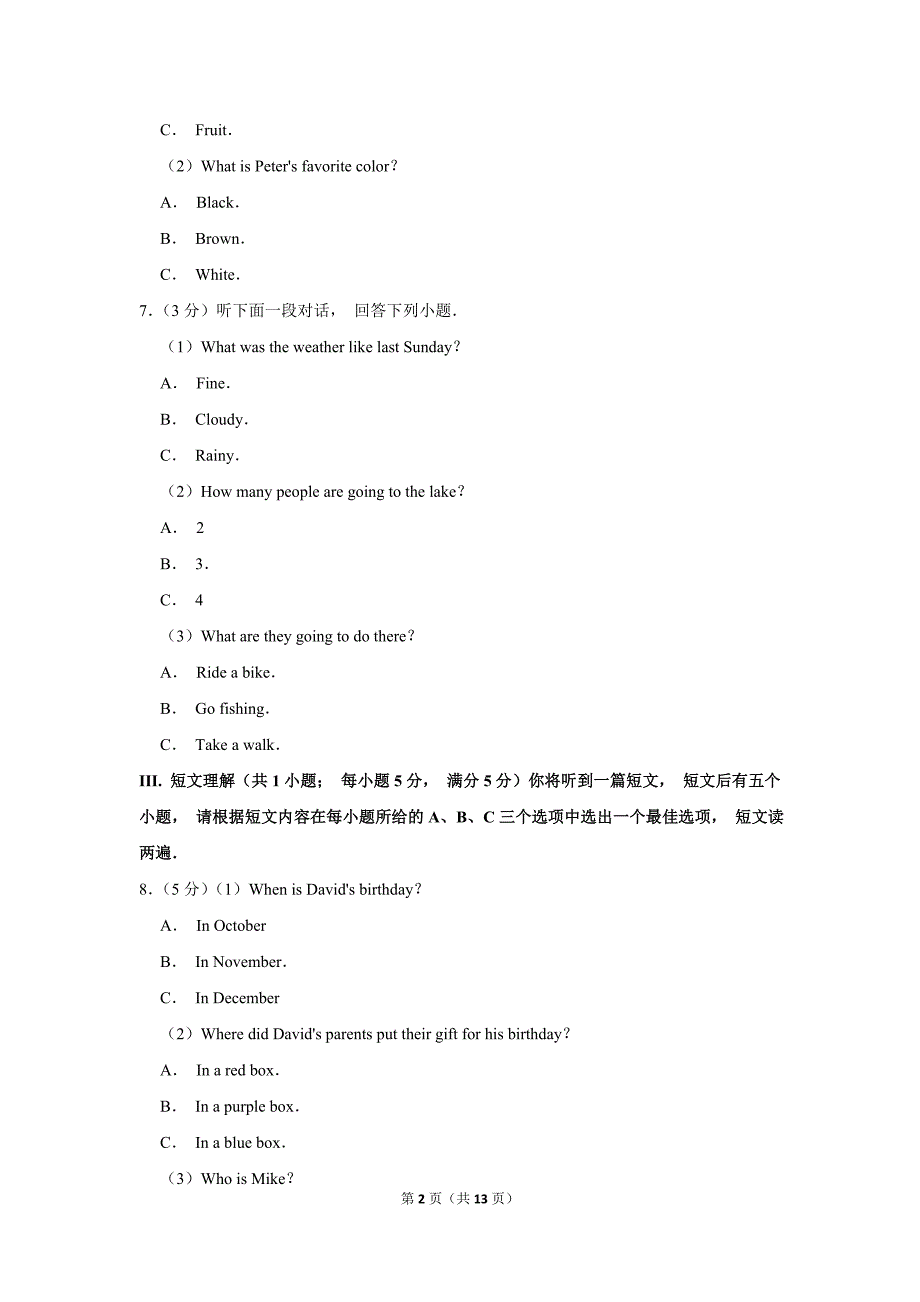 C． Fruit．

（2）What is Peter's favorite color？

A． Black．

B． Brown．

C． White．

7．（3 分）听下面一段对话， 回答下列小题．

（1）What was the weather like last Sunday？

A． Fine．

B． Cloudy．

C． Rainy．

（2）How many people are going to the lake？

A． 2

B． 3．

C． 4

（3）What are they going to do there？

A． Ride a bike．

B． Go fishing．

C． Take a walk．

III. 短文理解（共 1 小题； 每小题 5 分， 满分 5 分）你将听到一篇短文， 短文后有五个小题， 请根据短文内容在每小题所给的 A、B、C 三个选项中选出一个最佳选项， 短文读两遍．

8．（5 分）（1）When is David's birthday？

A． In October

B． In November．

C． In December

（2）Where did David's parents put their gift for his birthday？

A． In a red box．

B． In a purple box．

C． In a blue box．

（3）Who is Mike？

第 2 页（共 13 页）